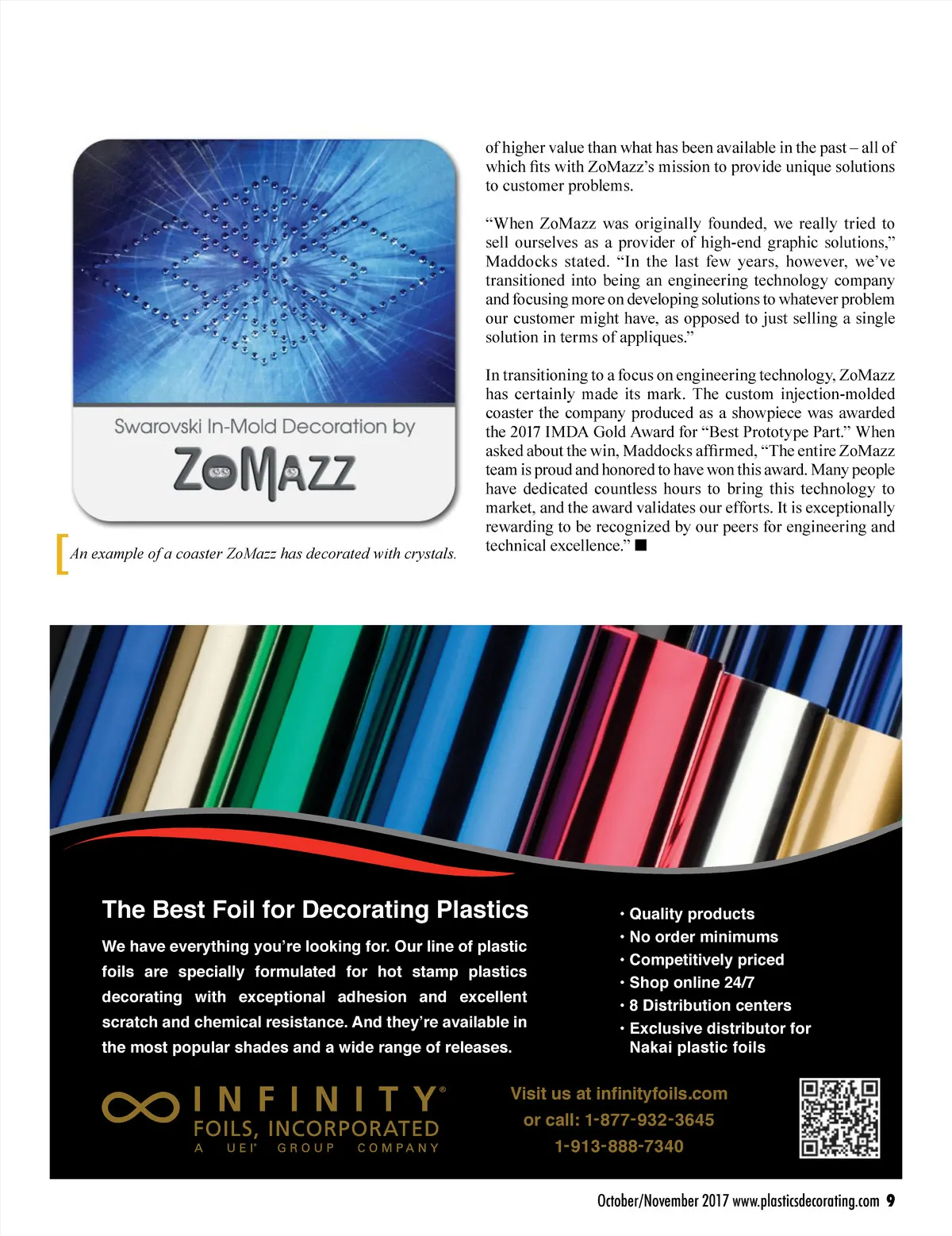 Swarovski In-Mold Decoration by

ZoMazz

An example of a coaster ZoMazz has decorated with crystals.

of higher value than what has been available in the past – all of which fits with ZoMazz's mission to provide unique solutions to customer problems.

"When ZoMazz was originally founded, we really tried to sell ourselves as a provider of high-end graphic solutions," Maddocks stated. "In the last few years, however, we've transitioned into being an engineering technology company and focusing more on developing solutions to whatever problem our customer might have, as opposed to just selling a single solution in terms of appliques."

In transitioning to a focus on engineering technology, ZoMazz has certainly made its mark. The custom injection-molded coaster the company produced as a showpiece was awarded the 2017 IMDA Gold Award for "Best Prototype Part." When asked about the win, Maddocks affirmed, "The entire ZoMazz team is proud and honored to have won this award. Many people have dedicated countless hours to bring this technology to market, and the award validates our efforts. It is exceptionally rewarding to be recognized by our peers for engineering and technical excellence." ■

The Best Foil for Decorating Plastics

We have everything you're looking for. Our line of plastic foils are specially formulated for hot stamp plastics decorating with exceptional adhesion and excellent scratch and chemical resistance. And they're available in the most popular shades and a wide range of releases.

• Quality products
• No order minimums
• Competitively priced
• Shop online 24/7
• 8 Distribution centers
• Exclusive distributor for Nakai plastic foils

INFINITY® FOILS, INCORPORATED A UEI® GROUP COMPANY

Visit us at infinityfoils.com
or call: 1-877-932-3645
1-913-888-7340

October/November 2017 www.plasticsdecorating.com 9